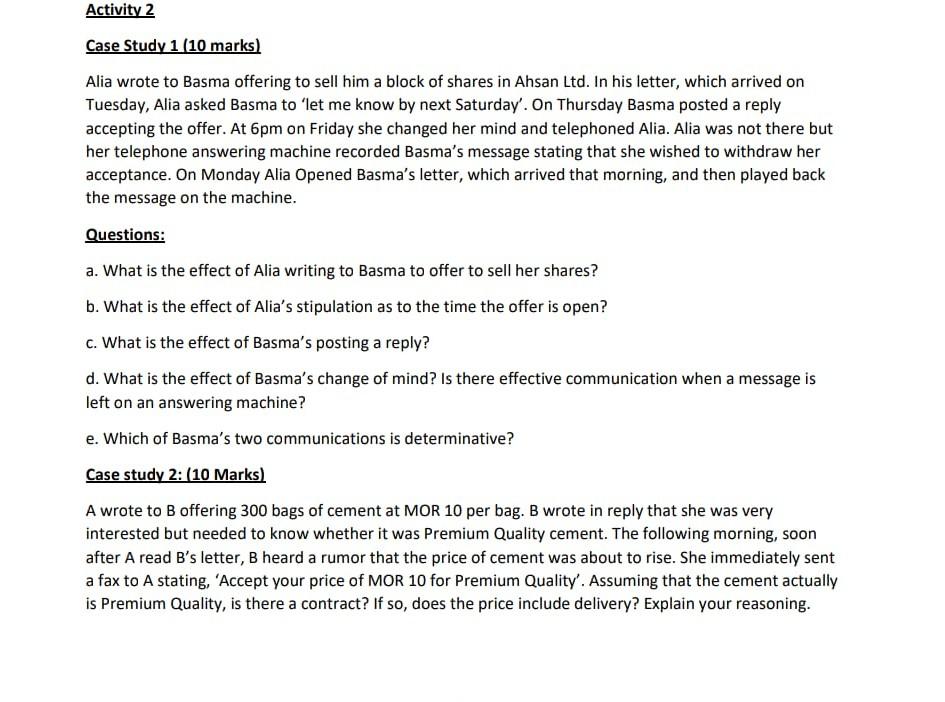 Activity 2

Case Study 1 (10 marks)

Alia wrote to Basma offering to sell him a block of shares in Ahsan Ltd. In his letter, which arrived on Tuesday, Alia asked Basma to 'let me know by next Saturday'. On Thursday Basma posted a reply accepting the offer. At 6pm on Friday she changed her mind and telephoned Alia. Alia was not there but her telephone answering machine recorded Basma's message stating that she wished to withdraw her acceptance. On Monday Alia Opened Basma's letter, which arrived that morning, and then played back the message on the machine.

Questions:

a. What is the effect of Alia writing to Basma to offer to sell her shares?

b. What is the effect of Alia's stipulation as to the time the offer is open?

c. What is the effect of Basma's posting a reply?

d. What is the effect of Basma's change of mind? Is there effective communication when a message is left on an answering machine?

e. Which of Basma's two communications is determinative?

Case study 2: (10 Marks)

A wrote to B offering 300 bags of cement at MOR 10 per bag. B wrote in reply that she was very interested but needed to know whether it was Premium Quality cement. The following morning, soon after A read B's letter, B heard a rumor that the price of cement was about to rise. She immediately sent a fax to A stating, 'Accept your price of MOR 10 for Premium Quality'. Assuming that the cement actually is Premium Quality, is there a contract? If so, does the price include delivery? Explain your reasoning.